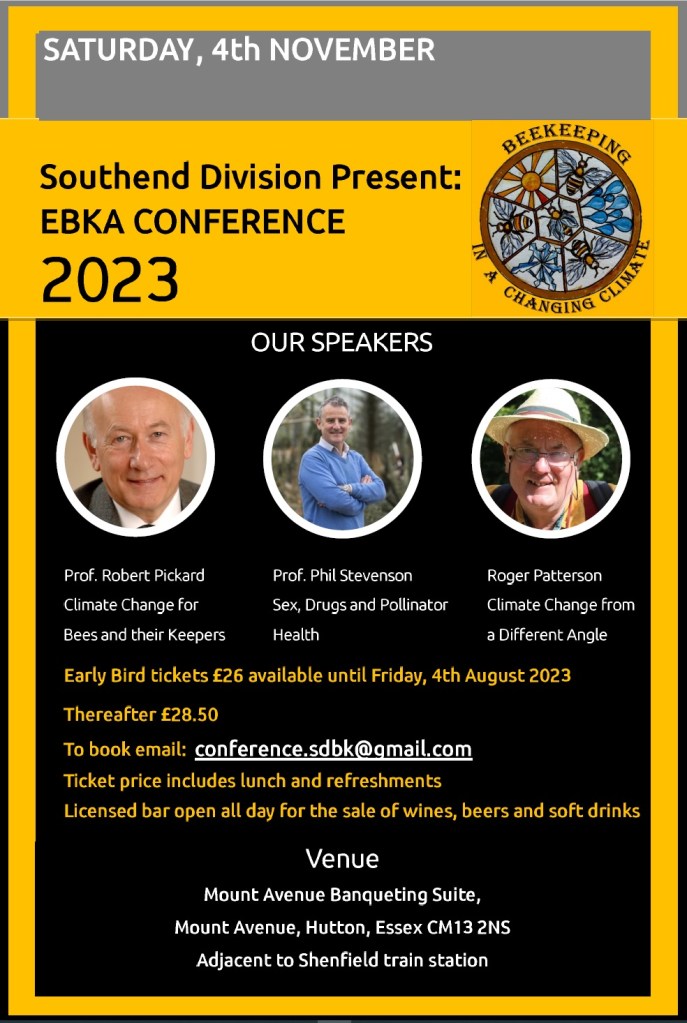 SATURDAY, 4th NOVEMBER

Southend Division Present:
EBKA CONFERENCE
2023

BEEKEEPING IN A CHANGING CLIMATE

OUR SPEAKERS

Prof. Robert Pickard
Climate Change for Bees and their Keepers

Prof. Phil Stevenson
Sex, Drugs and Pollinator Health

Roger Patterson
Climate Change from a Different Angle

Early Bird tickets £26 available until Friday, 4th August 2023

Thereafter £28.50

To book email: conference.sdbk@gmail.com

Ticket price includes lunch and refreshments

Licensed bar open all day for the sale of wines, beers and soft drinks

Venue
Mount Avenue Banqueting Suite,
Mount Avenue, Hutton, Essex CM13 2NS
Adjacent to Shenfield train station